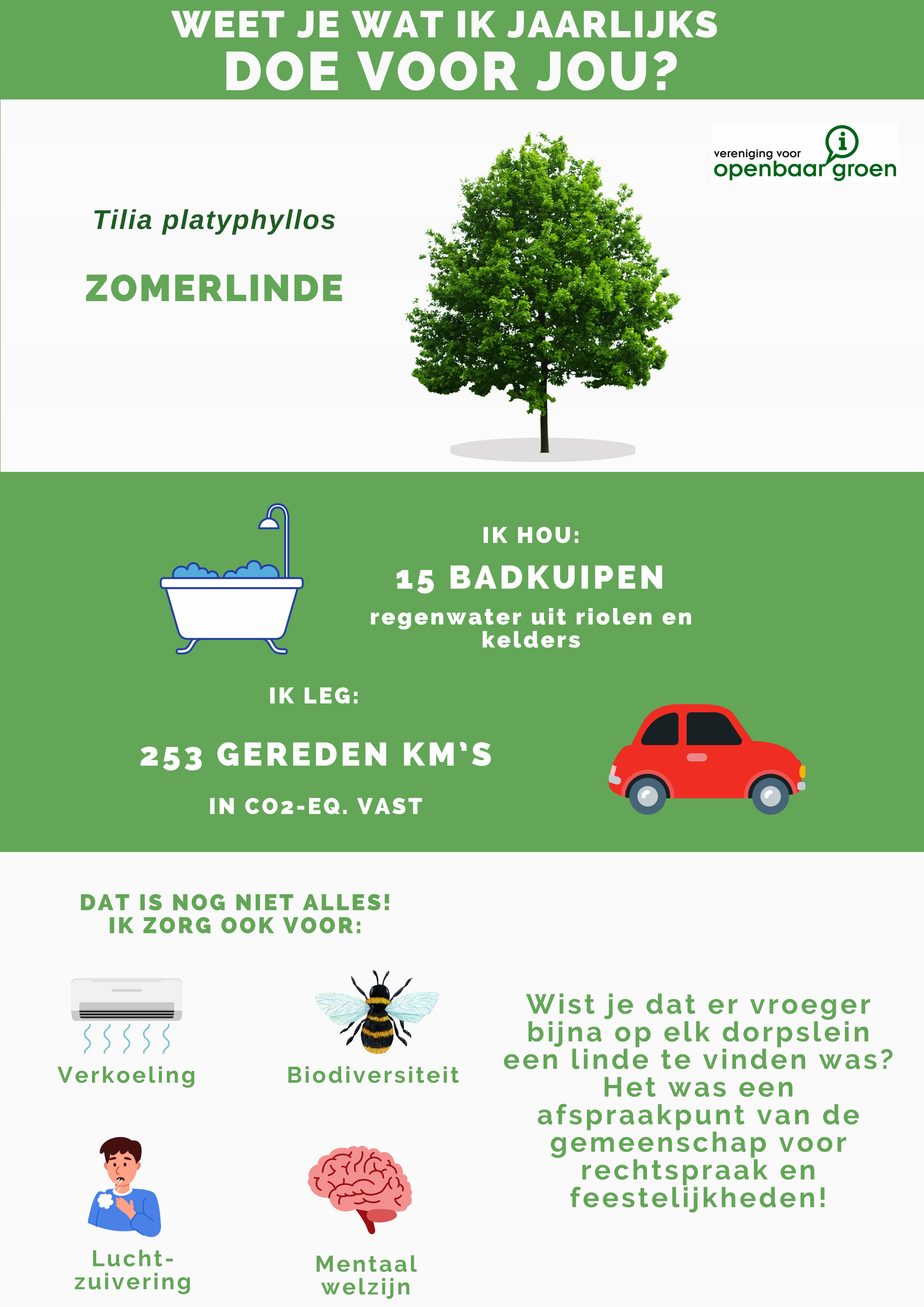 WEET JE WAT IK JAARLIJKS
DOE VOOR JOU?

vereniging voor
openbaar groen

Tilia platyphyllos

ZOMERLINDE

IK HOU:
15 BADKUIPEN
regenwater uit riolen en kelders

IK LEG:
253 GEREDEN KM'S
IN CO2-EQ. VAST

DAT IS NOG NIET ALLES!
IK ZORG OOK VOOR:

Verkoeling

Biodiversiteit

Lucht-zuivering

Mentaal welzijn

Wist je dat er vroeger bijna op elk dorpslein een linde te vinden was? Het was een afspraakpunt van de gemeenschap voor rechtspraak en feestelijkheden!